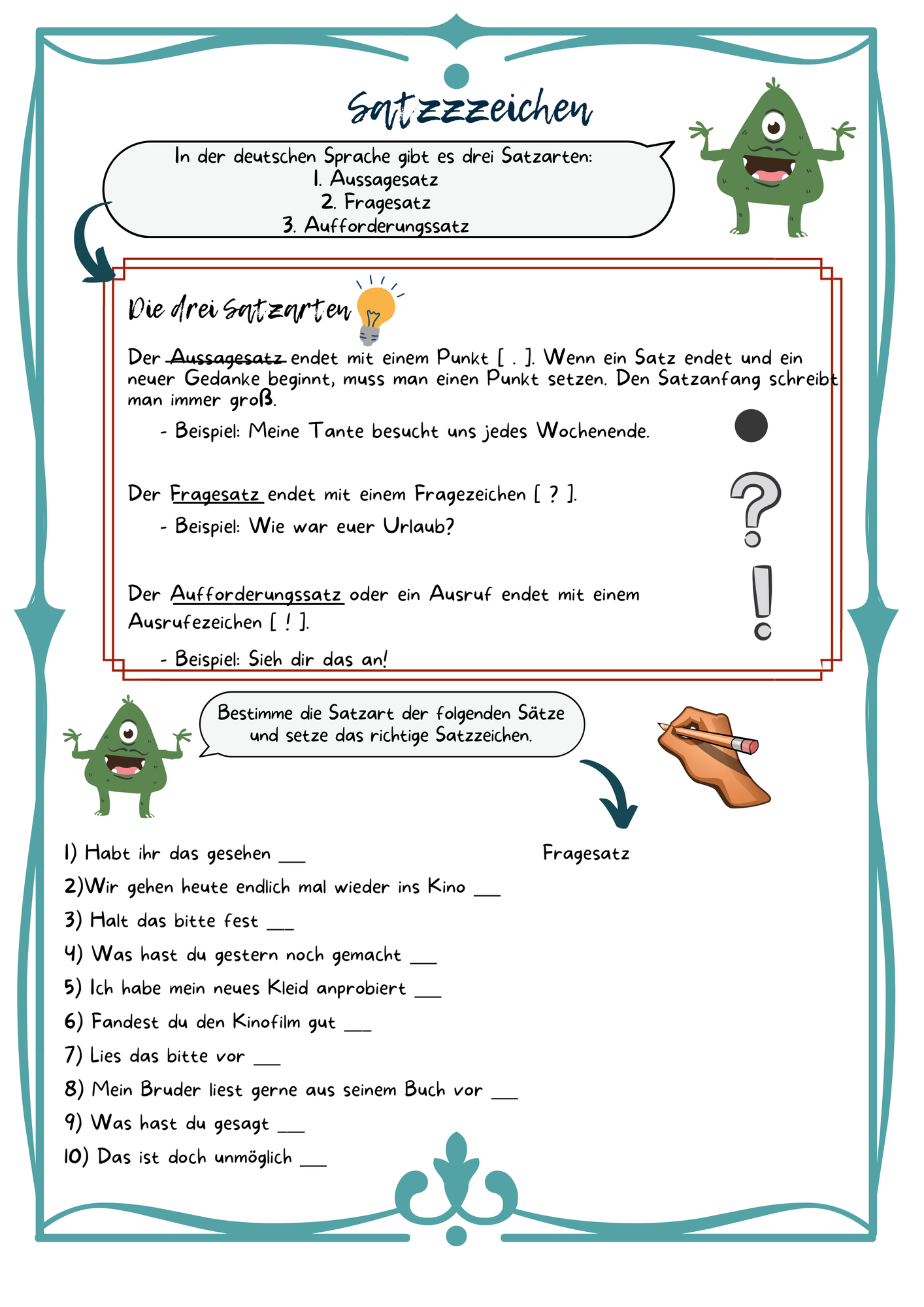 Satzzzeichen

In der deutschen Sprache gibt es drei Satzarten:
1. Aussagesatz
2. Fragesatz
3. Aufforderungssatz

Die drei Satzarten

Der Aussagesatz endet mit einem Punkt [ . ]. Wenn ein Satz endet und ein neuer Gedanke beginnt, muss man einen Punkt setzen. Den Satzanfang schreibt man immer groß.

- Beispiel: Meine Tante besucht uns jedes Wochenende.

Der Fragesatz endet mit einem Fragezeichen [ ? ].

- Beispiel: Wie war euer Urlaub?

Der Aufforderungssatz oder ein Ausruf endet mit einem Ausrufezeichen [ ! ].

- Beispiel: Sieh dir das an!

Bestimme die Satzart der folgenden Sätze und setze das richtige Satzzeichen.

1) Habt ihr das gesehen ____ Fragesatz
2)Wir gehen heute endlich mal wieder ins Kino ____
3) Halt das bitte fest ____
4) Was hast du gestern noch gemacht ____
5) Ich habe mein neues Kleid anprobiert ____
6) Fandest du den Kinofilm gut ____
7) Lies das bitte vor ____
8) Mein Bruder liest gerne aus seinem Buch vor ____
9) Was hast du gesagt ____
10) Das ist doch unmöglich ____